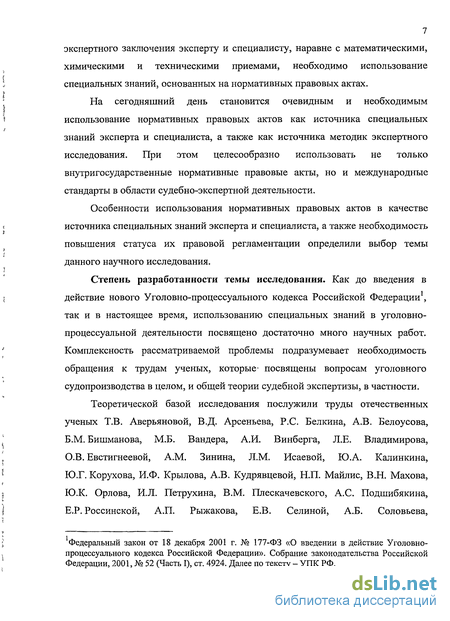 7

экспертного заключения эксперту и специалисту, наравне с математическими, химическими и техническими приемами, необходимо использование специальных знаний, основанных на нормативных правовых актах.

На сегодняшний день становится очевидным и необходимым использование нормативных правовых актов как источника специальных знаний эксперта и специалиста, а также как источника методик экспертного исследования. При этом целесообразно использовать не только внутригосударственные нормативные правовые акты, но и международные стандарты в области судебно-экспертной деятельности.

Особенности использования нормативных правовых актов в качестве источника специальных знаний эксперта и специалиста, а также необходимость повышения статуса их правовой регламентации определили выбор темы данного научного исследования.

**Степень разработанности темы исследования.** Как до введения в действие нового Уголовно-процессуального кодекса Российской Федерации$^1$, так и в настоящее время, использованию специальных знаний в уголовно-процессуальной деятельности посвящено достаточно много научных работ. Комплексность рассматриваемой проблемы подразумевает необходимость обращения к трудам ученых, которые посвящены вопросам уголовного судопроизводства в целом, и общей теории судебной экспертизы, в частности.

Теоретической базой исследования послужили труды отечественных ученых Т.В. Аверьяновой, В.Д. Арсеньева, Р.С. Белкина, А.В. Белоусова, Б.М. Бишманова, М.Б. Вандера, А.И. Винберга, Л.Е. Владимирова, О.В. Евстигнеевой, А.М. Зинина, Л.М. Исаевой, Ю.А. Калинкина, Ю.Г. Корухова, И.Ф. Крылова, А.В. Кудрявцевой, Н.П. Майлис, В.Н. Махова, Ю.К. Орлова, И.Л. Петрухина, В.М. Плескачевского, А.С. Подшибякина, Е.Р. Россинской, А.П. Рыжакова, Е.В. Селиной, А.Б. Соловьева,

$^1$Федеральный закон от 18 декабря 2001 г. № 177-ФЗ «О введении в действие Уголовно-процессуального кодекса Российской Федерации». Собрание законодательства Российской Федерации, 2001, № 52 (Часть I), ст. 4924. Далее по тексту – УПК РФ.

dsLib.net
библиотека диссертаций